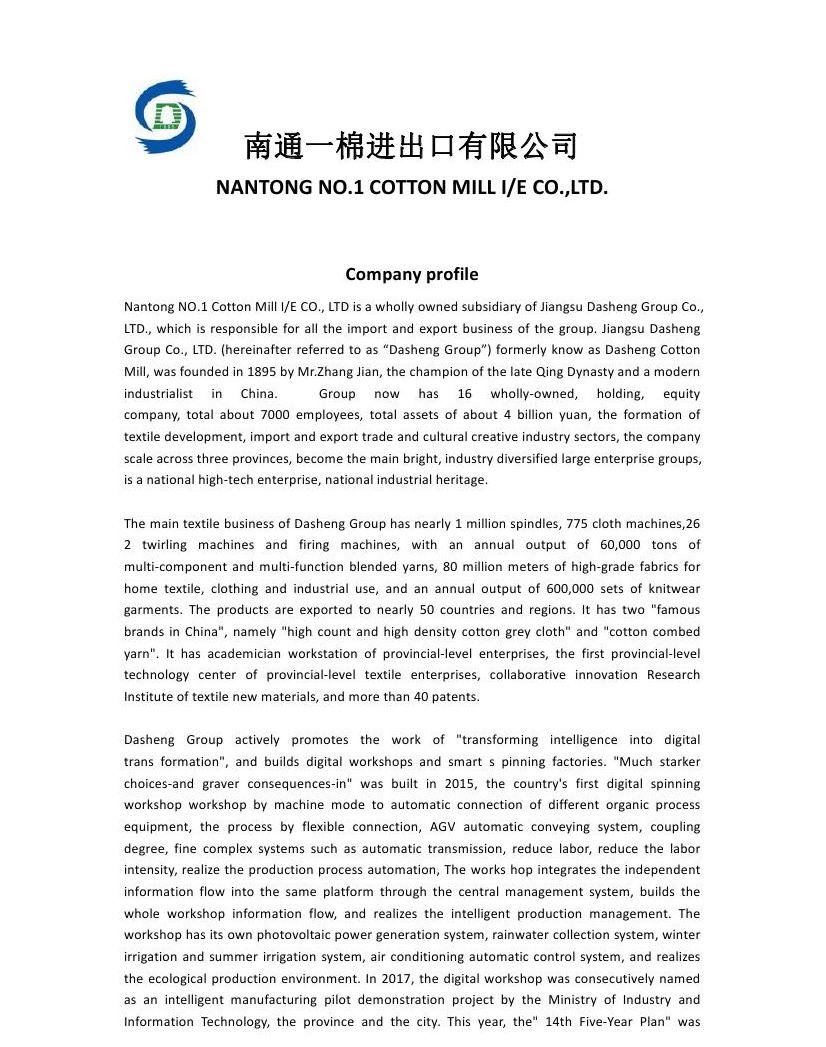 南通一棉进出口有限公司

NANTONG NO.1 COTTON MILL I/E CO.,LTD.

Company profile

Nantong NO.1 Cotton Mill I/E CO., LTD is a wholly owned subsidiary of Jiangsu Dasheng Group Co., LTD., which is responsible for all the import and export business of the group. Jiangsu Dasheng Group Co., LTD. (hereinafter referred to as “Dasheng Group”) formerly know as Dasheng Cotton Mill, was founded in 1895 by Mr.Zhang Jian, the champion of the late Qing Dynasty and a modern industrialist in China. Group now has 16 wholly-owned, holding, equity company, total about 7000 employees, total assets of about 4 billion yuan, the formation of textile development, import and export trade and cultural creative industry sectors, the company scale across three provinces, become the main bright, industry diversified large enterprise groups, is a national high-tech enterprise, national industrial heritage.

The main textile business of Dasheng Group has nearly 1 million spindles, 775 cloth machines,26 2 twirling machines and firing machines, with an annual output of 60,000 tons of multi-component and multi-function blended yarns, 80 million meters of high-grade fabrics for home textile, clothing and industrial use, and an annual output of 600,000 sets of knitwear garments. The products are exported to nearly 50 countries and regions. It has two "famous brands in China", namely "high count and high density cotton grey cloth" and "cotton combed yarn". It has academician workstation of provincial-level enterprises, the first provincial-level technology center of provincial-level textile enterprises, collaborative innovation Research Institute of textile new materials, and more than 40 patents.

Dasheng Group actively promotes the work of "transforming intelligence into digital trans formation", and builds digital workshops and smart s pinning factories. "Much starker choices-and graver consequences-in" was built in 2015, the country's first digital spinning workshop workshop by machine mode to automatic connection of different organic process equipment, the process by flexible connection, AGV automatic conveying system, coupling degree, fine complex systems such as automatic transmission, reduce labor, reduce the labor intensity, realize the production process automation, The works hop integrates the independent information flow into the same platform through the central management system, builds the whole workshop information flow, and realizes the intelligent production management. The workshop has its own photovoltaic power generation system, rainwater collection system, winter irrigation and summer irrigation system, air conditioning automatic control system, and realizes the ecological production environment. In 2017, the digital workshop was consecutively named as an intelligent manufacturing pilot demonstration project by the Ministry of Industry and Information Technology, the province and the city. This year, the" 14th Five-Year Plan" was